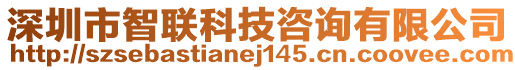 深圳市智联科技咨询有限公司
http://szsebastianej145.cn.coovee.com